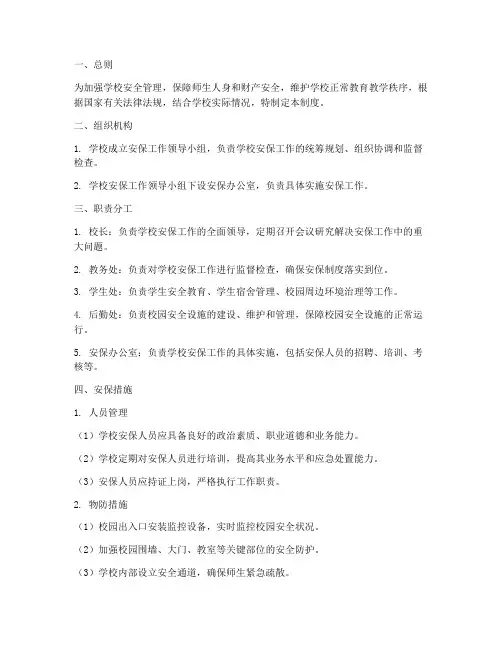 一、总则

为加强学校安全管理，保障师生人身和财产安全，维护学校正常教育教学秩序，根据国家有关法律法规，结合学校实际情况，特制定本制度。

二、组织机构

1. 学校成立安保工作领导小组，负责学校安保工作的统筹规划、组织协调和监督检查。

2. 学校安保工作领导小组下设安保办公室，负责具体实施安保工作。

三、职责分工

1. 校长：负责学校安保工作的全面领导，定期召开会议研究解决安保工作中的重大问题。

2. 教务处：负责对学校安保工作进行监督检查，确保安保制度落实到位。

3. 学生处：负责学生安全教育、学生宿舍管理、校园周边环境治理等工作。

4. 后勤处：负责校园安全设施的建设、维护和管理，保障校园安全设施的正常运行。

5. 安保办公室：负责学校安保工作的具体实施，包括安保人员的招聘、培训、考核等。

四、安保措施

1. 人员管理

（1）学校安保人员应具备良好的政治素质、职业道德和业务能力。

（2）学校定期对安保人员进行培训，提高其业务水平和应急处置能力。

（3）安保人员应持证上岗，严格执行工作职责。

2. 物防措施

（1）校园出入口安装监控设备，实时监控校园安全状况。

（2）加强校园围墙、大门、教室等关键部位的安全防护。

（3）学校内部设立安全通道，确保师生紧急疏散。